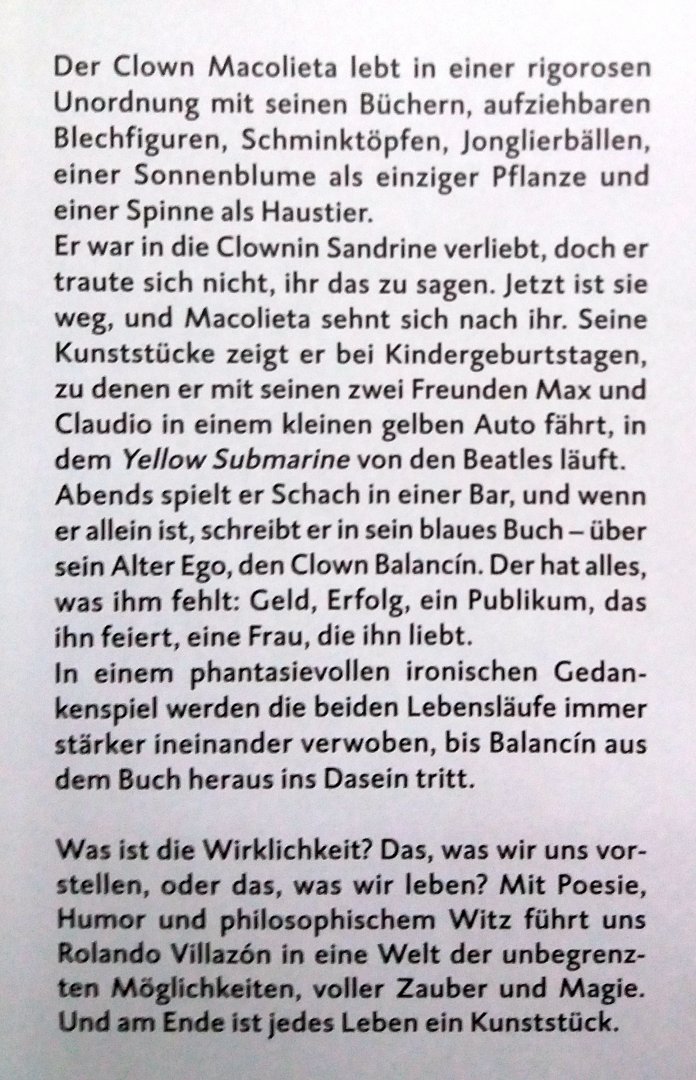 Der Clown Macolieta lebt in einer rigorosen Unordnung mit seinen Büchern, aufziehbaren Blechfiguren, Schminktöpfen, Jonglierbällen, einer Sonnenblume als einziger Pflanze und einer Spinne als Haustier.
Er war in die Clownin Sandrine verliebt, doch er traute sich nicht, ihr das zu sagen. Jetzt ist sie weg, und Macolieta sehnt sich nach ihr. Seine Kunststücke zeigt er bei Kindergeburtstagen, zu denen er mit seinen zwei Freunden Max und Claudio in einem kleinen gelben Auto fährt, in dem Yellow Submarine von den Beatles läuft. Abends spielt er Schach in einer Bar, und wenn er allein ist, schreibt er in sein blaues Buch – über sein Alter Ego, den Clown Balancín. Der hat alles, was ihm fehlt: Geld, Erfolg, ein Publikum, das ihn feiert, eine Frau, die ihn liebt.
In einem phantasievollen ironischen Gedankenspiel werden die beiden Lebensläufe immer stärker ineinander verwoben, bis Balancín aus dem Buch heraus ins Dasein tritt.

Was ist die Wirklichkeit? Das, was wir uns vorstellen, oder das, was wir leben? Mit Poesie, Humor und philosophischem Witz führt uns Rolando Villazón in eine Welt der unbegrenzten Möglichkeiten, voller Zauber und Magie. Und am Ende ist jedes Leben ein Kunststück.